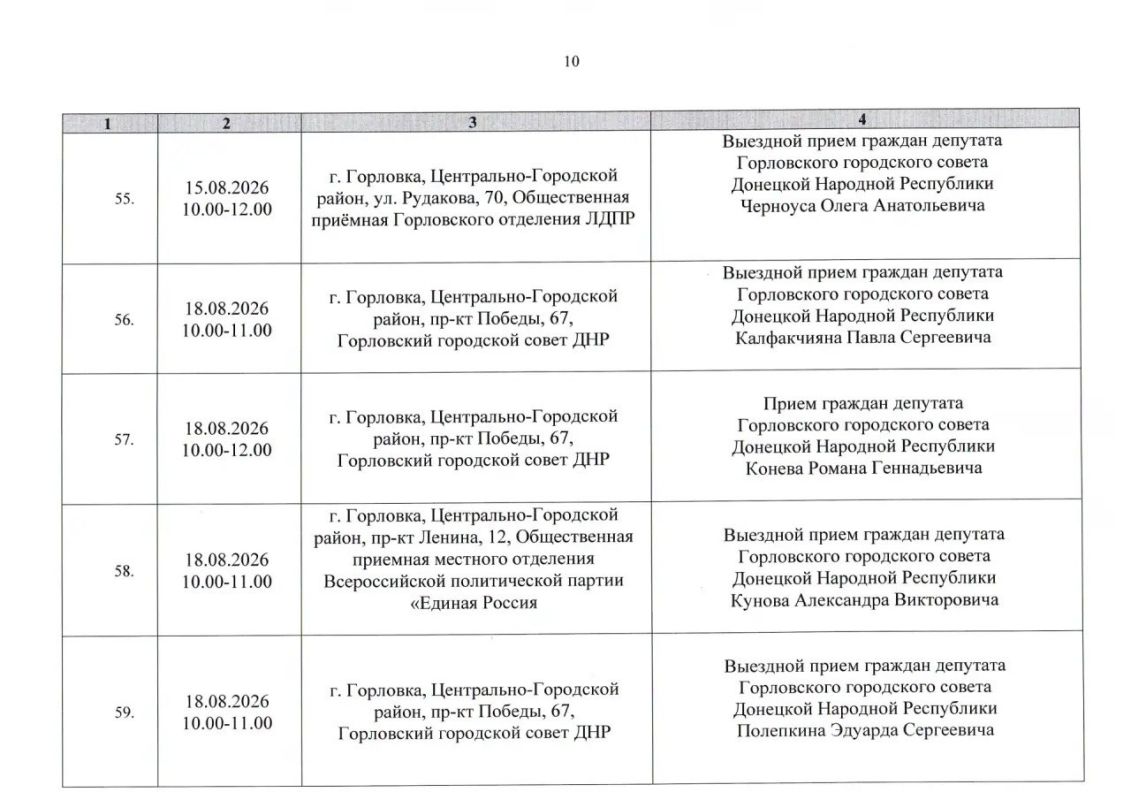 10

| 1 | 2 | 3 | 4 |
|---|---|---|---|
| 55. | 15.08.2026 10.00-12.00 | г. Горловка, Центрально-Городской район, ул. Рудакова, 70, Общественная приёмная Горловского отделения ЛДПР | Выездной прием граждан депутата Горловского городского совета Донецкой Народной Республики Черноуса Олега Анатольевича |
| 56. | 18.08.2026 10.00-11.00 | г. Горловка, Центрально-Городской район, пр-кт Победы, 67, Горловский городской совет ДНР | Выездной прием граждан депутата Горловского городского совета Донецкой Народной Республики Калфакчияна Павла Сергеевича |
| 57. | 18.08.2026 10.00-12.00 | г. Горловка, Центрально-Городской район, пр-кт Победы, 67, Горловский городской совет ДНР | Прием граждан депутата Горловского городского совета Донецкой Народной Республики Конева Романа Геннадьевича |
| 58. | 18.08.2026 10.00-11.00 | г. Горловка, Центрально-Городской район, пр-кт Ленина, 12, Общественная приемная местного отделения Всероссийской политической партии «Единая Россия | Выездной прием граждан депутата Горловского городского совета Донецкой Народной Республики Кунова Александра Викторовича |
| 59. | 18.08.2026 10.00-11.00 | г. Горловка, Центрально-Городской район, пр-кт Победы, 67, Горловский городской совет ДНР | Выездной прием граждан депутата Горловского городского совета Донецкой Народной Республики Полепкина Эдуарда Сергеевича |